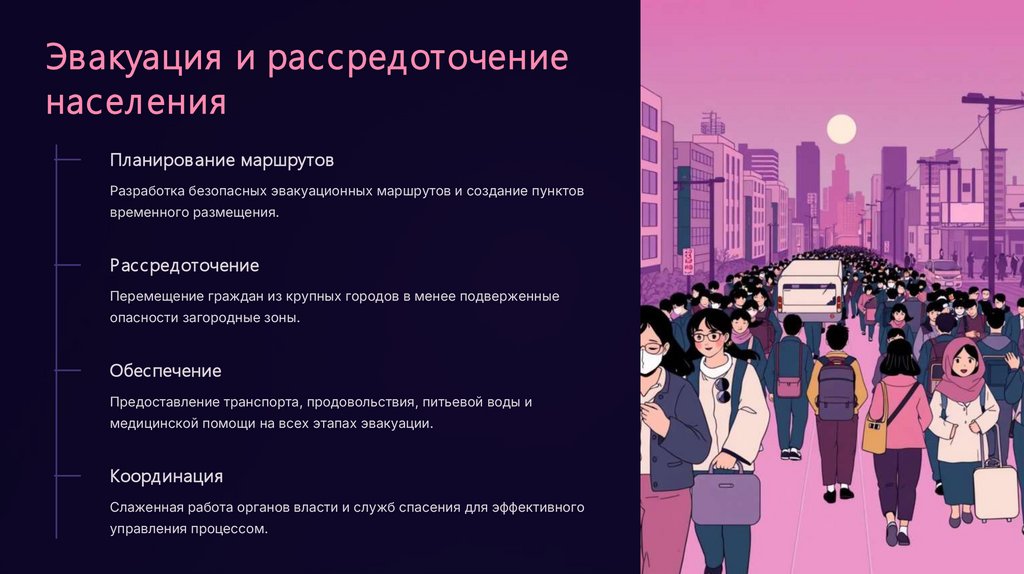 Эвакуация и рассредоточение населения

Планирование маршрутов

Разработка безопасных эвакуационных маршрутов и создание пунктов временного размещения.

Рассредоточение

Перемещение граждан из крупных городов в менее подверженные опасности загородные зоны.

Обеспечение

Предоставление транспорта, продовольствия, питьевой воды и медицинской помощи на всех этапах эвакуации.

Координация

Слаженная работа органов власти и служб спасения для эффективного управления процессом.